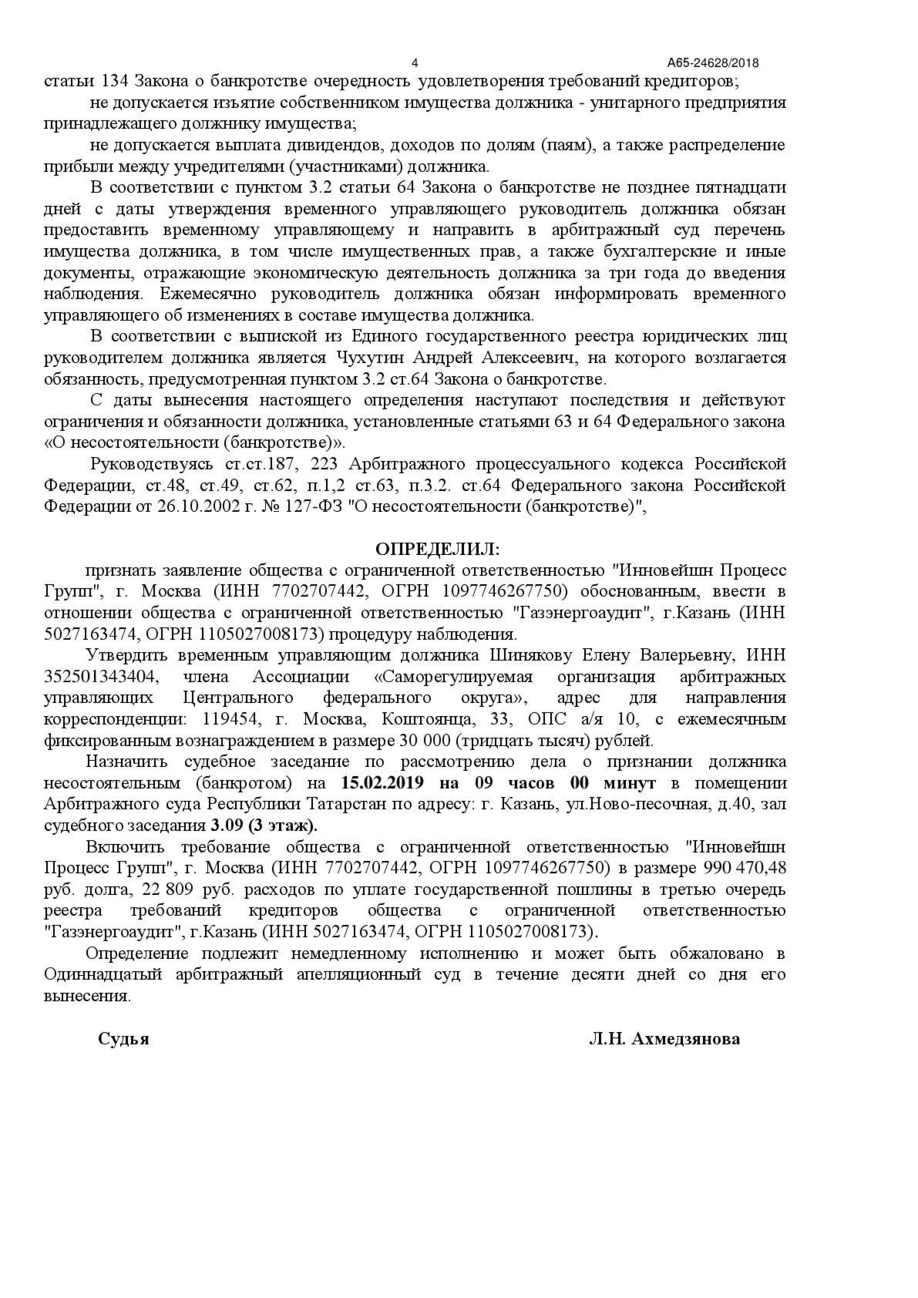 4 А65-24628/2018

статьи 134 Закона о банкротстве очередность удовлетворения требований кредиторов;

не допускается изъятие собственником имущества должника - унитарного предприятия принадлежащего должнику имущества;

не допускается выплата дивидендов, доходов по долям (паям), а также распределение прибыли между учредителями (участниками) должника.

В соответствии с пунктом 3.2 статьи 64 Закона о банкротстве не позднее пятнадцати дней с даты утверждения временного управляющего руководитель должника обязан предоставить временному управляющему и направить в арбитражный суд перечень имущества должника, в том числе имущественных прав, а также бухгалтерские и иные документы, отражающие экономическую деятельность должника за три года до введения наблюдения. Ежемесячно руководитель должника обязан информировать временного управляющего об изменениях в составе имущества должника.

В соответствии с выпиской из Единого государственного реестра юридических лиц руководителем должника является Чухутин Андрей Алексеевич, на которого возлагается обязанность, предусмотренная пунктом 3.2 ст.64 Закона о банкротстве.

С даты вынесения настоящего определения наступают последствия и действуют ограничения и обязанности должника, установленные статьями 63 и 64 Федерального закона «О несостоятельности (банкротстве)».

Руководствуясь ст.ст.187, 223 Арбитражного процессуального кодекса Российской Федерации, ст.48, ст.49, ст.62, п.1,2 ст.63, п.3.2. ст.64 Федерального закона Российской Федерации от 26.10.2002 г. № 127-ФЗ "О несостоятельности (банкротстве)",

ОПРЕДЕЛИЛ:

признать заявление общества с ограниченной ответственностью "Инновейшн Процесс Групп", г. Москва (ИНН 7702707442, ОГРН 1097746267750) обоснованным, ввести в отношении общества с ограниченной ответственностью "Газэнергоаудит", г.Казань (ИНН 5027163474, ОГРН 1105027008173) процедуру наблюдения.

Утвердить временным управляющим должника Шинякову Елену Валерьевну, ИНН 352501343404, члена Ассоциации «Саморегулируемая организация арбитражных управляющих Центрального федерального округа», адрес для направления корреспонденции: 119454, г. Москва, Коштоянца, 33, ОПС а/я 10, с ежемесячным фиксированным вознаграждением в размере 30 000 (тридцать тысяч) рублей.

Назначить судебное заседание по рассмотрению дела о признании должника несостоятельным (банкротом) на 15.02.2019 на 09 часов 00 минут в помещении Арбитражного суда Республики Татарстан по адресу: г. Казань, ул.Ново-песочная, д.40, зал судебного заседания 3.09 (3 этаж).

Включить требование общества с ограниченной ответственностью "Инновейшн Процесс Групп", г. Москва (ИНН 7702707442, ОГРН 1097746267750) в размере 990 470,48 руб. долга, 22 809 руб. расходов по уплате государственной пошлины в третью очередь реестра требований кредиторов общества с ограниченной ответственностью "Газэнергоаудит", г.Казань (ИНН 5027163474, ОГРН 1105027008173).

Определение подлежит немедленному исполнению и может быть обжаловано в Одиннадцатый арбитражный апелляционный суд в течение десяти дней со дня его вынесения.

Судья Л.Н. Ахмедзянова